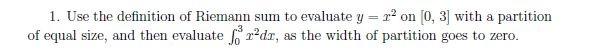 1. Use the definition of Riemann sum to evaluate $y = x^2$ on $[0, 3]$ with a partition of equal size, and then evaluate $\int_0^3 x^2 dx$, as the width of partition goes to zero.